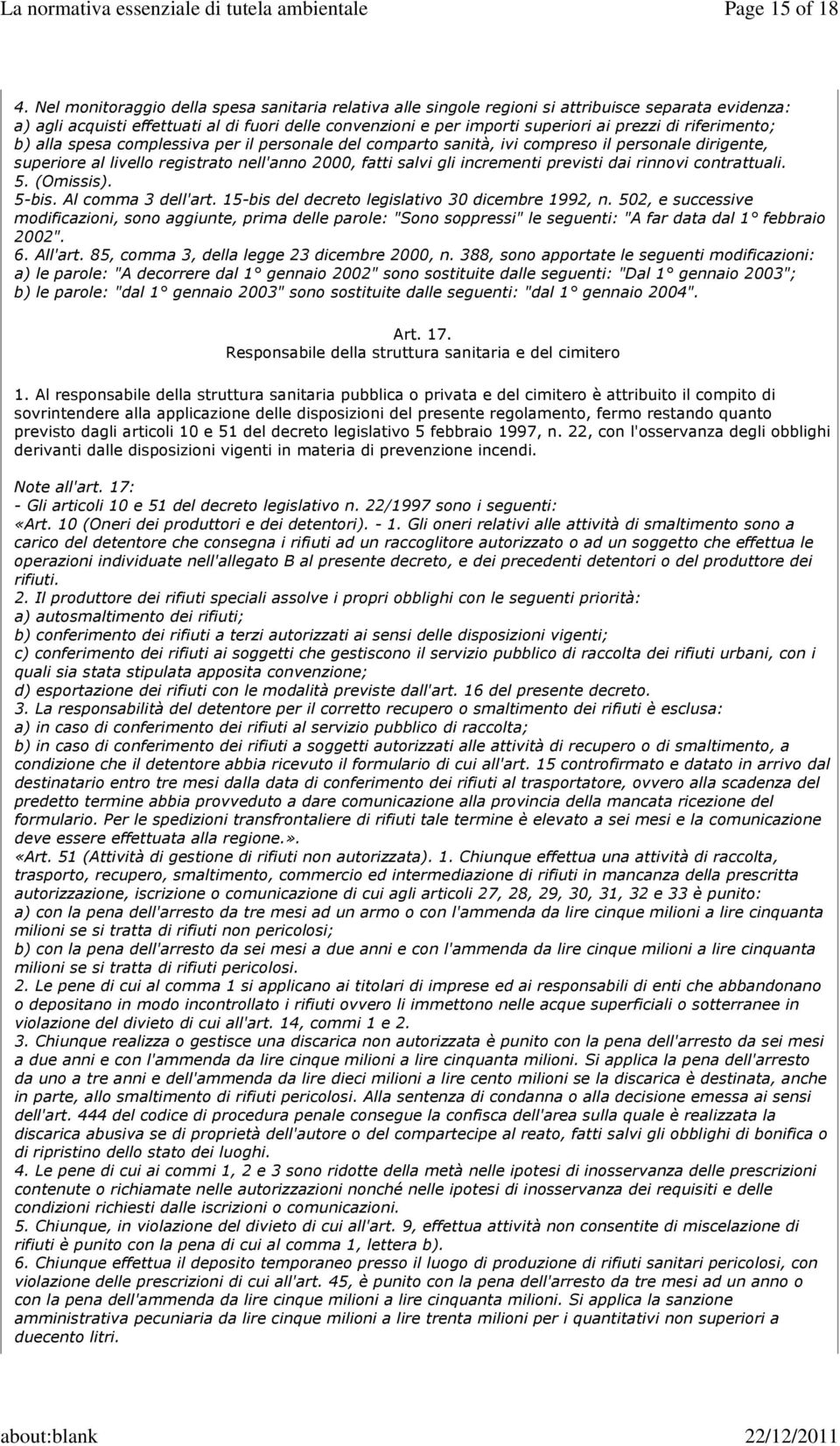 La normativa essenziale di tutela ambientale	Page 15 of 18

4. Nel monitoraggio della spesa sanitaria relativa alle singole regioni si attribuisce separata evidenza:
a) agli acquisti effettuati al di fuori delle convenzioni e per importi superiori ai prezzi di riferimento;
b) alla spesa complessiva per il personale del comparto sanità, ivi compreso il personale dirigente, superiore al livello registrato nell'anno 2000, fatti salvi gli incrementi previsti dai rinnovi contrattuali.
5. (Omissis).
5-bis. Al comma 3 dell'art. 15-bis del decreto legislativo 30 dicembre 1992, n. 502, e successive modificazioni, sono aggiunte, prima delle parole: "Sono soppressi" le seguenti: "A far data dal 1° febbraio 2002".
6. All'art. 85, comma 3, della legge 23 dicembre 2000, n. 388, sono apportate le seguenti modificazioni:
a) le parole: "A decorrere dal 1° gennaio 2002" sono sostituite dalle seguenti: "Dal 1° gennaio 2003";
b) le parole: "dal 1° gennaio 2003" sono sostituite dalle seguenti: "dal 1° gennaio 2004".

Art. 17.
Responsabile della struttura sanitaria e del cimitero

1. Al responsabile della struttura sanitaria pubblica o privata e del cimitero è attribuito il compito di sovrintendere alla applicazione delle disposizioni del presente regolamento, fermo restando quanto previsto dagli articoli 10 e 51 del decreto legislativo 5 febbraio 1997, n. 22, con l'osservanza degli obblighi derivanti dalle disposizioni vigenti in materia di prevenzione incendi.

Note all'art. 17:
- Gli articoli 10 e 51 del decreto legislativo n. 22/1997 sono i seguenti:
«Art. 10 (Oneri dei produttori e dei detentori). - 1. Gli oneri relativi alle attività di smaltimento sono a carico del detentore che consegna i rifiuti ad un raccoglitore autorizzato o ad un soggetto che effettua le operazioni individuate nell'allegato B al presente decreto, e dei precedenti detentori o del produttore dei rifiuti.
2. Il produttore dei rifiuti speciali assolve i propri obblighi con le seguenti priorità:
a) autosmaltimento dei rifiuti;
b) conferimento dei rifiuti a terzi autorizzati ai sensi delle disposizioni vigenti;
c) conferimento dei rifiuti ai soggetti che gestiscono il servizio pubblico di raccolta dei rifiuti urbani, con i quali sia stata stipulata apposita convenzione;
d) esportazione dei rifiuti con le modalità previste dall'art. 16 del presente decreto.
3. La responsabilità del detentore per il corretto recupero o smaltimento dei rifiuti è esclusa:
a) in caso di conferimento dei rifiuti al servizio pubblico di raccolta;
b) in caso di conferimento dei rifiuti a soggetti autorizzati alle attività di recupero o di smaltimento, a condizione che il detentore abbia ricevuto il formulario di cui all'art. 15 controfirmato e datato in arrivo dal destinatario entro tre mesi dalla data di conferimento dei rifiuti al trasportatore, ovvero alla scadenza del predetto termine abbia provveduto a dare comunicazione alla provincia della mancata ricezione del formulario. Per le spedizioni transfrontaliere di rifiuti tale termine è elevato a sei mesi e la comunicazione deve essere effettuata alla regione.».
«Art. 51 (Attività di gestione di rifiuti non autorizzata). 1. Chiunque effettua una attività di raccolta, trasporto, recupero, smaltimento, commercio ed intermediazione di rifiuti in mancanza della prescritta autorizzazione, iscrizione o comunicazione di cui agli articoli 27, 28, 29, 30, 31, 32 e 33 è punito:
a) con la pena dell'arresto da tre mesi ad un armo o con l'ammenda da lire cinque milioni a lire cinquanta milioni se si tratta di rifiuti non pericolosi;
b) con la pena dell'arresto da sei mesi a due anni e con l'ammenda da lire cinque milioni a lire cinquanta milioni se si tratta di rifiuti pericolosi.
2. Le pene di cui al comma 1 si applicano ai titolari di imprese ed ai responsabili di enti che abbandonano o depositano in modo incontrollato i rifiuti ovvero li immettono nelle acque superficiali o sotterranee in violazione del divieto di cui all'art. 14, commi 1 e 2.
3. Chiunque realizza o gestisce una discarica non autorizzata è punito con la pena dell'arresto da sei mesi a due anni e con l'ammenda da lire cinque milioni a lire cinquanta milioni. Si applica la pena dell'arresto da uno a tre anni e dell'ammenda da lire dieci milioni a lire cento milioni se la discarica è destinata, anche in parte, allo smaltimento di rifiuti pericolosi. Alla sentenza di condanna o alla decisione emessa ai sensi dell'art. 444 del codice di procedura penale consegue la confisca dell'area sulla quale è realizzata la discarica abusiva se di proprietà dell'autore o del compartecipe al reato, fatti salvi gli obblighi di bonifica o di ripristino dello stato dei luoghi.
4. Le pene di cui ai commi 1, 2 e 3 sono ridotte della metà nelle ipotesi di inosservanza delle prescrizioni contenute o richiamate nelle autorizzazioni nonché nelle ipotesi di inosservanza dei requisiti e delle condizioni richiesti dalle iscrizioni o comunicazioni.
5. Chiunque, in violazione del divieto di cui all'art. 9, effettua attività non consentite di miscelazione di rifiuti è punito con la pena di cui al comma 1, lettera b).
6. Chiunque effettua il deposito temporaneo presso il luogo di produzione di rifiuti sanitari pericolosi, con violazione delle prescrizioni di cui all'art. 45, è punito con la pena dell'arresto da tre mesi ad un anno o con la pena dell'ammenda da lire cinque milioni a lire cinquanta milioni. Si applica la sanzione amministrativa pecuniaria da lire cinque milioni a lire trenta milioni per i quantitativi non superiori a duecento litri.

about:blank	22/12/2011